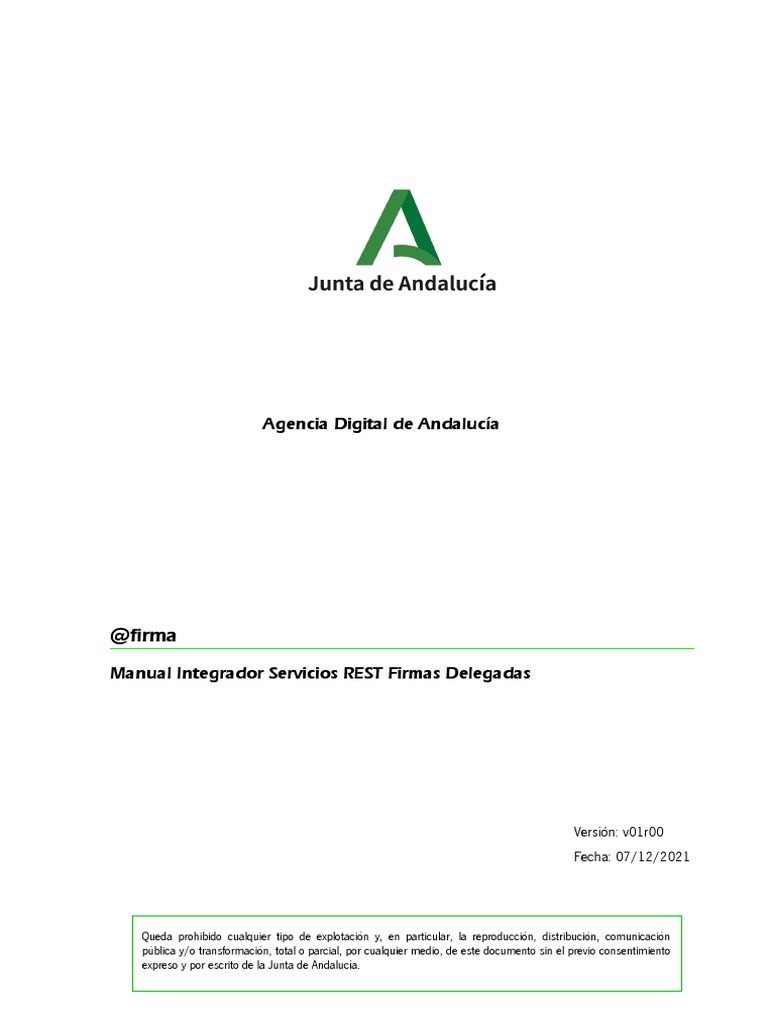 Junta de Andalucía

Agencia Digital de Andalucía

@firma

Manual Integrador Servicios REST Firmas Delegadas

Versión: v01r00

Fecha: 07/12/2021

Queda prohibido cualquier tipo de explotación y, en particular, la reproducción, distribución, comunicación pública y/o transformación, total o parcial, por cualquier medio, de este documento sin el previo consentimiento expreso y por escrito de la Junta de Andalucía.